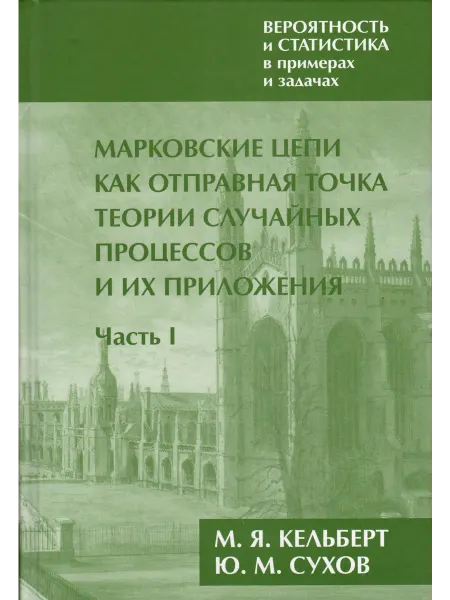 ВЕРОЯТНОСТЬ
и СТАТИСТИКА
в примерах
и задачах

МАРКОВСКИЕ ЦЕПИ
КАК ОТПРАВНАЯ ТОЧКА
ТЕОРИИ СЛУЧАЙНЫХ
ПРОЦЕССОВ
И ИХ ПРИЛОЖЕНИЯ

Часть I

М. Я. КЕЛЬБЕРТ
Ю. М. СУХОВ